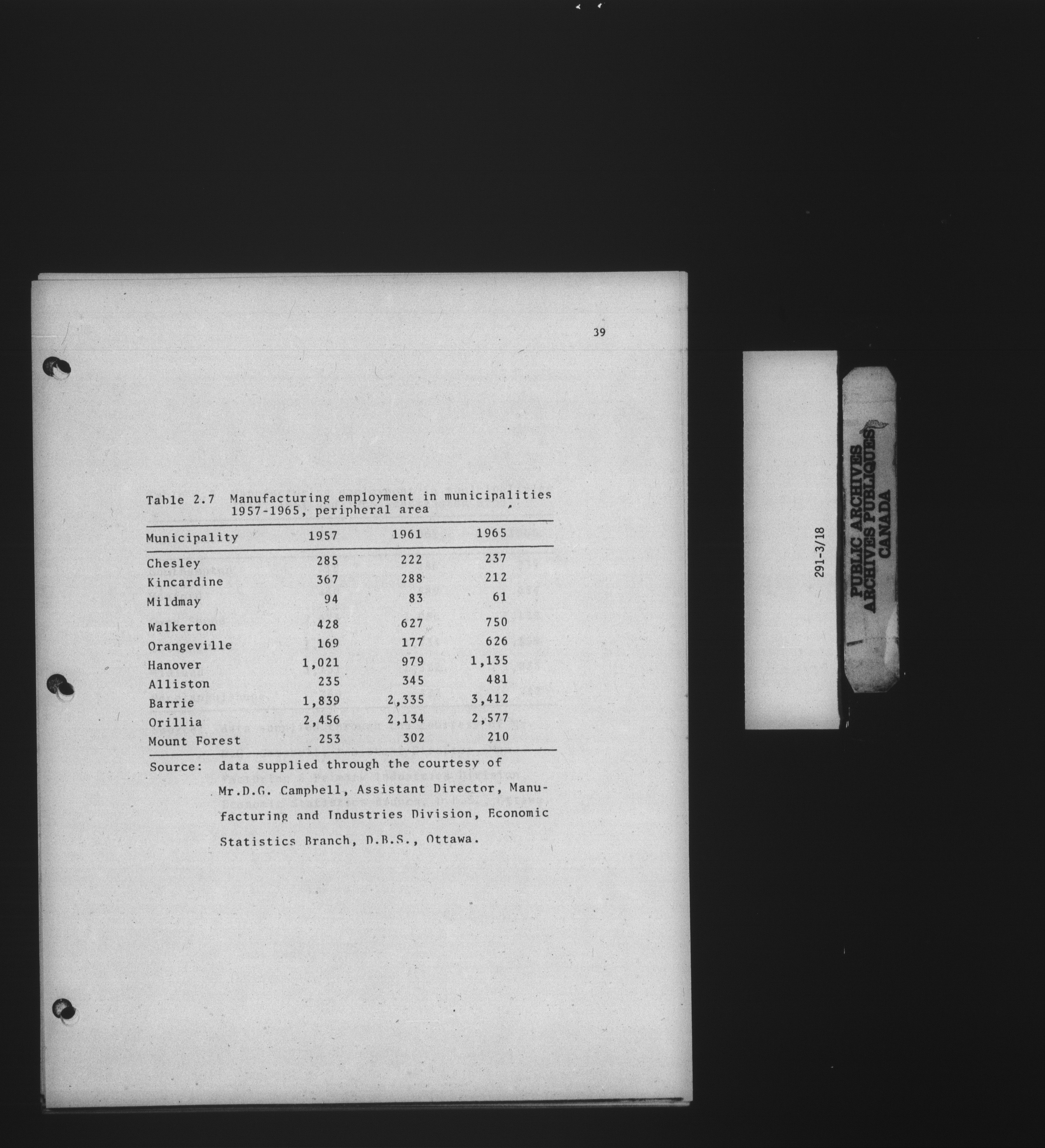 39

Table 2.7 Manufacturing employment in municipalities 1957-1965, peripheral area

| Municipality | 1957 | 1961 | 1965 |
|---|---|---|---|
| Chesley | 285 | 222 | 237 |
| Kincardine | 367 | 288 | 212 |
| Mildmay | 94 | 83 | 61 |
| Walkerton | 428 | 627 | 750 |
| Orangeville | 169 | 177 | 626 |
| Hanover | 1,021 | 979 | 1,135 |
| Alliston | 235 | 345 | 481 |
| Barrie | 1,839 | 2,335 | 3,412 |
| Orillia | 2,456 | 2,134 | 2,577 |
| Mount Forest | 253 | 302 | 210 |

Source: data supplied through the courtesy of Mr.D.G. Campbell, Assistant Director, Manufacturing and Industries Division, Economic Statistics Branch, D.B.S., Ottawa.

291-3/18

PUBLIC ARCHIVES
ARCHIVES PUBLIQUES
CANADA